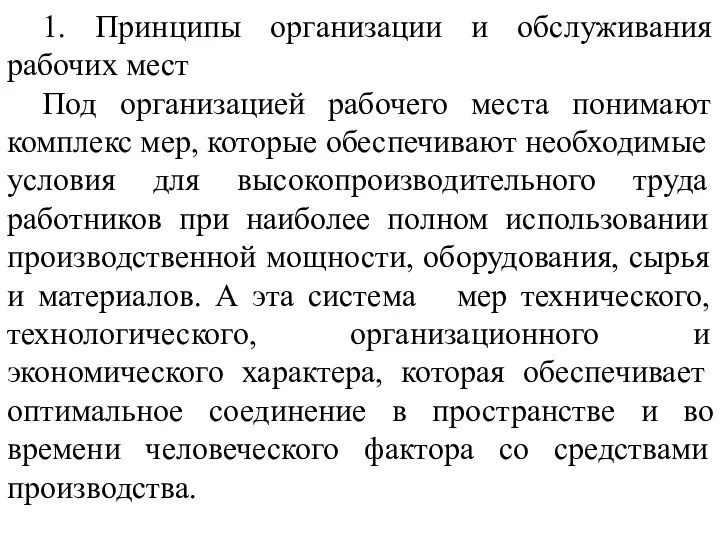 1. Принципы организации и обслуживания рабочих мест

Под организацией рабочего места понимают комплекс мер, которые обеспечивают необходимые условия для высокопроизводительного труда работников при наиболее полном использовании производственной мощности, оборудования, сырья и материалов. А эта система мер технического, технологического, организационного и экономического характера, которая обеспечивает оптимальное соединение в пространстве и во времени человеческого фактора со средствами производства.